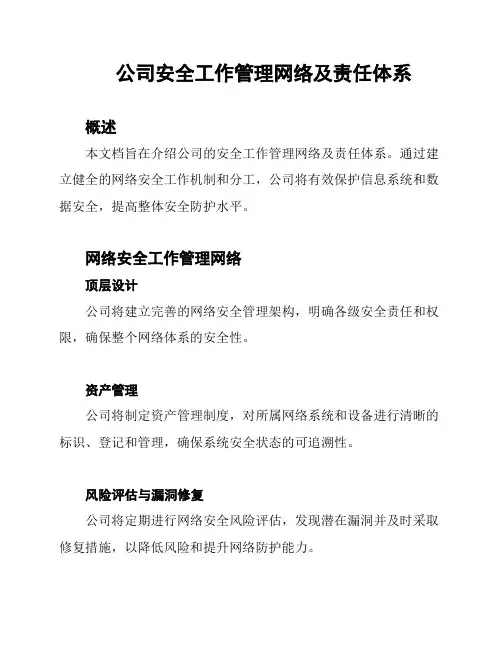 公司安全工作管理网络及责任体系

概述

本文档旨在介绍公司的安全工作管理网络及责任体系。通过建立健全的网络安全工作机制和分工，公司将有效保护信息系统和数据安全，提高整体安全防护水平。

网络安全工作管理网络

顶层设计

公司将建立完善的网络安全管理架构，明确各级安全责任和权限，确保整个网络体系的安全性。

资产管理

公司将制定资产管理制度，对所属网络系统和设备进行清晰的标识、登记和管理，确保系统安全状态的可追溯性。

风险评估与漏洞修复

公司将定期进行网络安全风险评估，发现潜在漏洞并及时采取修复措施，以降低风险和提升网络防护能力。